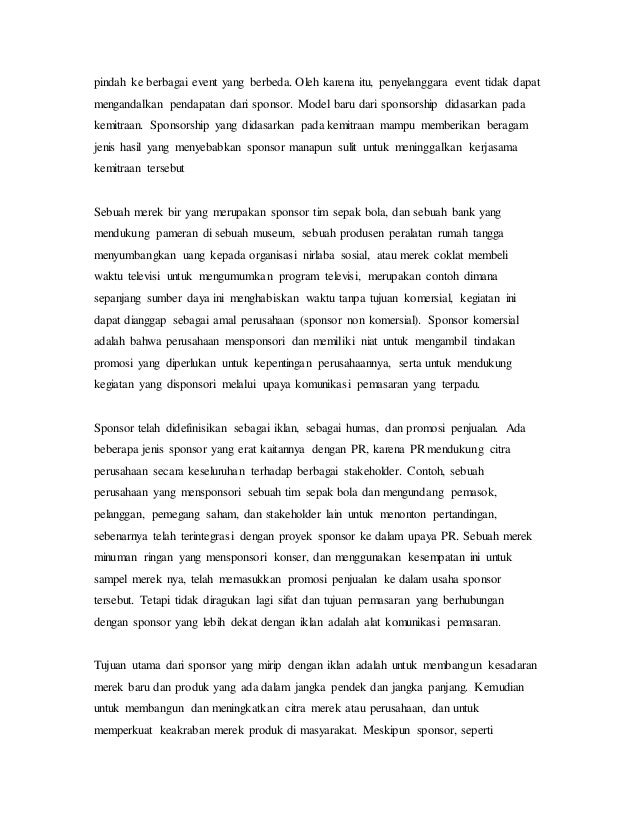 pindah ke berbagai event yang berbeda. Oleh karena itu, penyelanggara event tidak dapat mengandalkan pendapatan dari sponsor. Model baru dari sponsorship didasarkan pada kemitraan. Sponsorship yang didasarkan pada kemitraan mampu memberikan beragam jenis hasil yang menyebabkan sponsor manapun sulit untuk meninggalkan kerjasama kemitraan tersebut

Sebuah merek bir yang merupakan sponsor tim sepak bola, dan sebuah bank yang mendukung pameran di sebuah museum, sebuah produsen peralatan rumah tangga menyumbangkan uang kepada organisasi nirlaba sosial, atau merek coklat membeli waktu televisi untuk mengumumkan program televisi, merupakan contoh dimana sepanjang sumber daya ini menghabiskan waktu tanpa tujuan komersial, kegiatan ini dapat dianggap sebagai amal perusahaan (sponsor non komersial). Sponsor komersial adalah bahwa perusahaan mensponsori dan memiliki niat untuk mengambil tindakan promosi yang diperlukan untuk kepentingan perusahaannya, serta untuk mendukung kegiatan yang disponsori melalui upaya komunikasi pemasaran yang terpadu.

Sponsor telah didefinisikan sebagai iklan, sebagai humas, dan promosi penjualan. Ada beberapa jenis sponsor yang erat kaitannya dengan PR, karena PR mendukung citra perusahaan secara keseluruhan terhadap berbagai stakeholder. Contoh, sebuah perusahaan yang mensponsori sebuah tim sepak bola dan mengundang pemasok, pelanggan, pemegang saham, dan stakeholder lain untuk menonton pertandingan, sebenarnya telah terintegrasi dengan proyek sponsor ke dalam upaya PR. Sebuah merek minuman ringan yang mensponsori konser, dan menggunakan kesempatan ini untuk sampel merek nya, telah memasukkan promosi penjualan ke dalam usaha sponsor tersebut. Tetapi tidak diragukan lagi sifat dan tujuan pemasaran yang berhubungan dengan sponsor yang lebih dekat dengan iklan adalah alat komunikasi pemasaran.

Tujuan utama dari sponsor yang mirip dengan iklan adalah untuk membangun kesadaran merek baru dan produk yang ada dalam jangka pendek dan jangka panjang. Kemudian untuk membangun dan meningkatkan citra merek atau perusahaan, dan untuk memperkuat keakraban merek produk di masyarakat. Meskipun sponsor, seperti